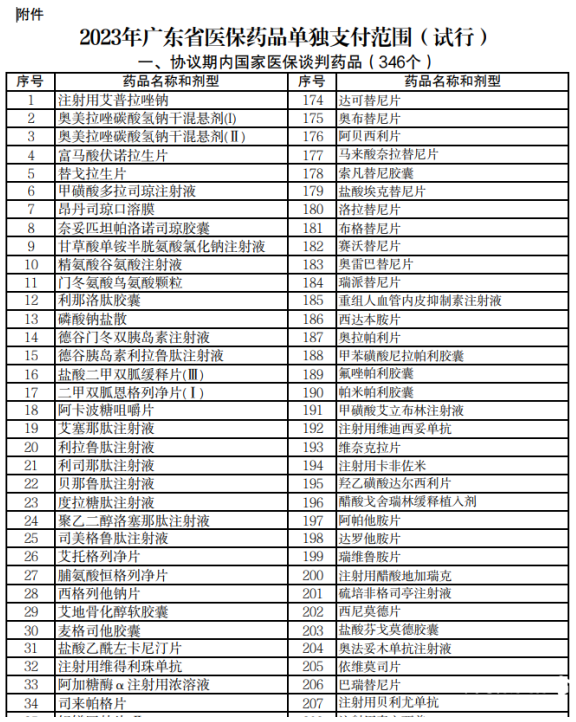 附件

2023年广东省医保药品单独支付范围（试行）

一、协议期内国家医保谈判药品（346个）

| 序号 | 药品名称和剂型 | 序号 | 药品名称和剂型 |
|---|---|---|---|
| 1 | 注射用艾普拉唑钠 | 174 | 达可替尼片 |
| 2 | 奥美拉唑碳酸氢钠干混悬剂(Ⅰ) | 175 | 奥布替尼片 |
| 3 | 奥美拉唑碳酸氢钠干混悬剂(Ⅱ) | 176 | 阿贝西利片 |
| 4 | 富马酸伏诺拉生片 | 177 | 马来酸奈拉替尼片 |
| 5 | 替戈拉生片 | 178 | 索凡替尼胶囊 |
| 6 | 甲磺酸多拉司琼注射液 | 179 | 盐酸埃克替尼片 |
| 7 | 昂丹司琼口溶膜 | 180 | 洛拉替尼片 |
| 8 | 奈妥匹坦帕洛诺司琼胶囊 | 181 | 布格替尼片 |
| 9 | 甘草酸单铵半胱氨酸氯化钠注射液 | 182 | 赛沃替尼片 |
| 10 | 精氨酸谷氨酸注射液 | 183 | 奥雷巴替尼片 |
| 11 | 门冬氨酸鸟氨酸颗粒 | 184 | 瑞派替尼片 |
| 12 | 利那洛肽胶囊 | 185 | 重组人血管内皮抑制素注射液 |
| 13 | 磷酸钠盐散 | 186 | 西达本胺片 |
| 14 | 德谷门冬双胰岛素注射液 | 187 | 奥拉帕利片 |
| 15 | 德谷胰岛素利拉鲁肽注射液 | 188 | 甲苯磺酸尼拉帕利胶囊 |
| 16 | 盐酸二甲双胍缓释片(Ⅲ) | 189 | 氟唑帕利胶囊 |
| 17 | 二甲双胍恩格列净片（Ⅰ） | 190 | 帕米帕利胶囊 |
| 18 | 阿卡波糖咀嚼片 | 191 | 甲磺酸艾立布林注射液 |
| 19 | 艾塞那肽注射液 | 192 | 注射用维迪西妥单抗 |
| 20 | 利拉鲁肽注射液 | 193 | 维奈克拉片 |
| 21 | 利司那肽注射液 | 194 | 注射用卡非佐米 |
| 22 | 贝那鲁肽注射液 | 195 | 羟乙磺酸达尔西利片 |
| 23 | 度拉糖肽注射液 | 196 | 醋酸戈舍瑞林缓释植入剂 |
| 24 | 聚乙二醇洛塞那肽注射液 | 197 | 阿帕他胺片 |
| 25 | 司美格鲁肽注射液 | 198 | 达罗他胺片 |
| 26 | 艾托格列净片 | 199 | 瑞维鲁胺片 |
| 27 | 脯氨酸恒格列净片 | 200 | 注射用醋酸地加瑞克 |
| 28 | 西格列他钠片 | 201 | 硫培非格司亭注射液 |
| 29 | 艾地骨化醇软胶囊 | 202 | 西尼莫德片 |
| 30 | 麦格司他胶囊 | 203 | 盐酸芬戈莫德胶囊 |
| 31 | 盐酸乙酰左卡尼汀片 | 204 | 奥法妥木单抗注射液 |
| 32 | 注射用维得利珠单抗 | 205 | 依维莫司片 |
| 33 | 阿加糖酶α注射用浓溶液 | 206 | 巴瑞替尼片 |
| 34 | 司来帕格片 | 207 | 注射用贝利尤单抗 |